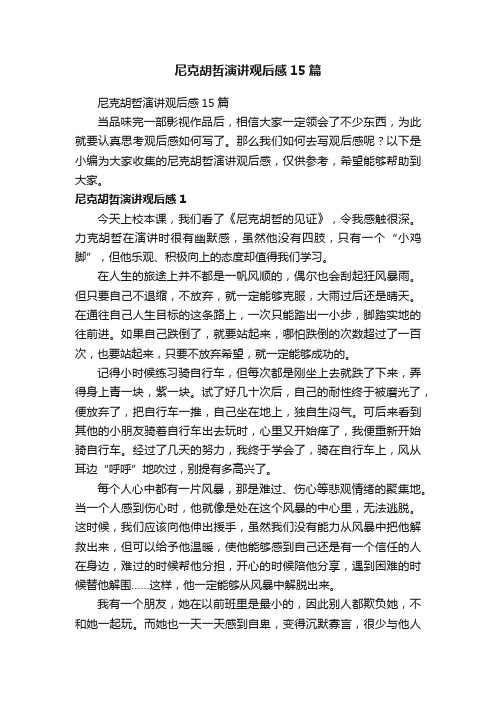 尼克胡哲演讲观后感15篇

尼克胡哲演讲观后感15篇

当品味完一部影视作品后，相信大家一定领会了不少东西，为此就要认真思考观后感如何写了。那么我们如何去写观后感呢？以下是小编为大家收集的尼克胡哲演讲观后感，仅供参考，希望能够帮助到大家。

尼克胡哲演讲观后感1

今天上校本课，我们看了《尼克胡哲的见证》，令我感触很深。力克胡哲在演讲时很有幽默感，虽然他没有四肢，只有一个“小鸡脚”，但他乐观、积极向上的态度却值得我们学习。

在人生的旅途上并不都是一帆风顺的，偶尔也会刮起狂风暴雨。但只要自己不退缩，不放弃，就一定能够克服，大雨过后还是晴天。在通往自己人生目标的这条路上，一次只能踏出一小步，脚踏实地的往前进。如果自己跌倒了，就要站起来，哪怕跌倒的次数超过了一百次，也要站起来，只要不放弃希望，就一定能够成功的。

记得小时候练习骑自行车，但每次都是刚坐上去就跌了下来，弄得身上青一块，紫一块。试了好几十次后，自己的耐性终于被磨光了，便放弃了，把自行车一推，自己坐在地上，独自生闷气。可后来看到其他的小朋友骑着自行车出去玩时，心里又开始痒了，我便重新开始骑自行车。经过了几天的努力，我终于学会了，骑在自行车上，风从耳边“呼呼”地吹过，别提有多高兴了。

每个人心中都有一片风暴，那是难过、伤心等悲观情绪的聚集地。当一个人感到伤心时，他就像是处在这个风暴的中心里，无法逃脱。这时候，我们应该向他伸出援手，虽然我们没有能力从风暴中把他解救出来，但可以给予他温暖，使他能够感到自己还是有一个信任的人在身边，难过的时候帮他分担，开心的时候陪他分享，遇到困难的时候替他解围……这样，他一定能够从风暴中解脱出来。

我有一个朋友，她在以前班里是最小的，因此别人都欺负她，不和她一起玩。而她也一天一天感到自卑，变得沉默寡言，很少与他人